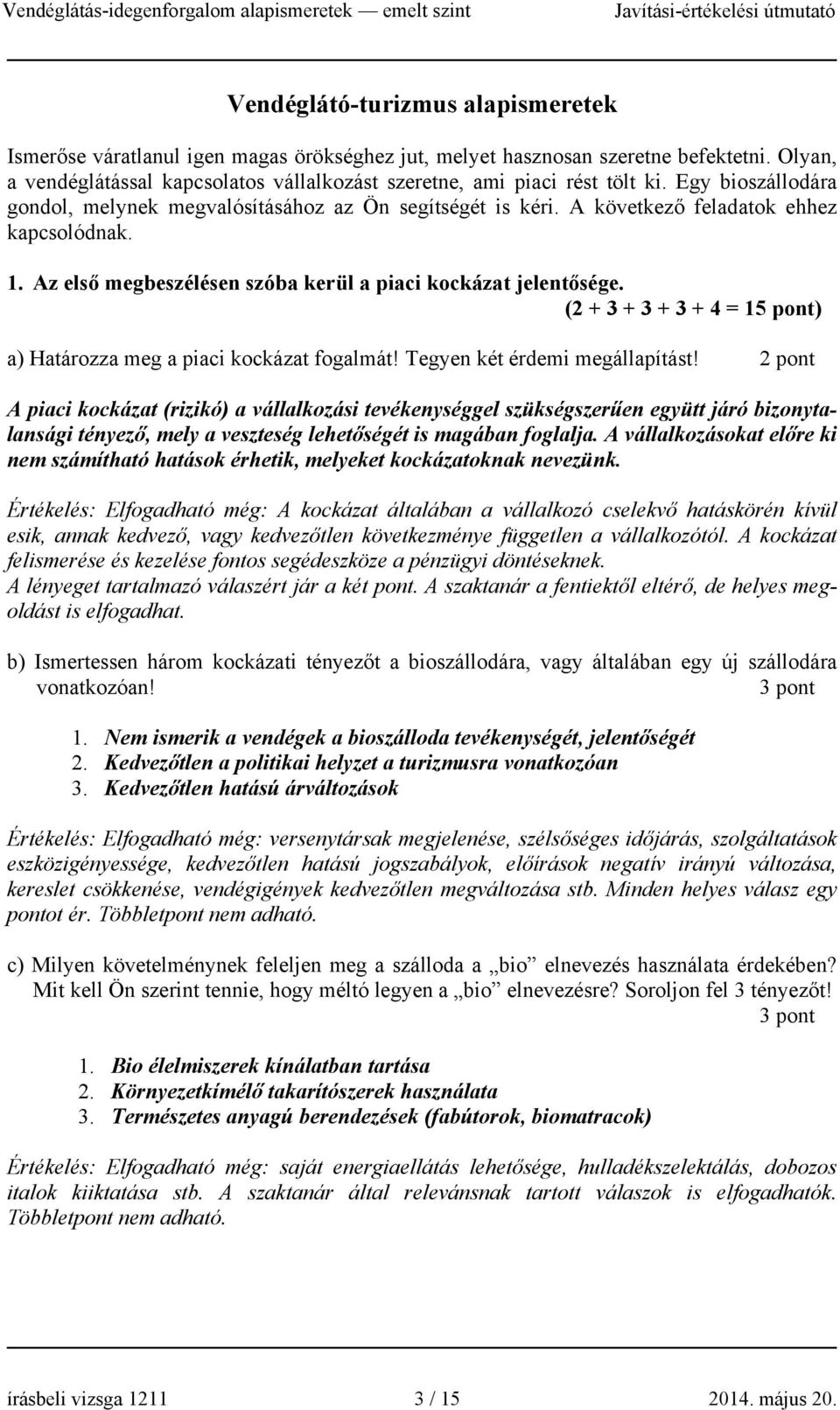 Vendéglátás-idegenforgalom alapismeretek — emelt szint Javítási-értékelési útmutató

Vendéglátó-turizmus alapismeretek

Ismerőse váratlanul igen magas örökséghez jut, melyet hasznosan szeretne befektetni. Olyan, a vendéglátással kapcsolatos vállalkozást szeretne, ami piaci rést tölt ki. Egy bioszállodára gondol, melynek megvalósításához az Ön segítségét is kéri. A következő feladatok ehhez kapcsolódnak.

1. Az első megbeszélésen szóba kerül a piaci kockázat jelentősége.
(2 + 3 + 3 + 3 + 4 = 15 pont)

a) Határozza meg a piaci kockázat fogalmát! Tegyen két érdemi megállapítást! 2 pont

A piaci kockázat (rizikó) a vállalkozási tevékenységgel szükségszerűen együtt járó bizonytalansági tényező, mely a veszteség lehetőségét is magában foglalja. A vállalkozásokat előre ki nem számítható hatások érhetik, melyeket kockázatoknak nevezünk.

Értékelés: Elfogadható még: A kockázat általában a vállalkozó cselekvő hatáskörén kívül esik, annak kedvező, vagy kedvezőtlen következménye független a vállalkozótól. A kockázat felismerése és kezelése fontos segédeszköze a pénzügyi döntéseknek.
A lényeget tartalmazó válaszért jár a két pont. A szaktanár a fentiektől eltérő, de helyes megoldást is elfogadhat.

b) Ismertessen három kockázati tényezőt a bioszállodára, vagy általában egy új szállodára vonatkozóan! 3 pont

1. Nem ismerik a vendégek a bioszálloda tevékenységét, jelentőségét
2. Kedvezőtlen a politikai helyzet a turizmusra vonatkozóan
3. Kedvezőtlen hatású árváltozások

Értékelés: Elfogadható még: versenytársak megjelenése, szélsőséges időjárás, szolgáltatások eszközigényessége, kedvezőtlen hatású jogszabályok, előírások negatív irányú változása, kereslet csökkenése, vendégigények kedvezőtlen megváltozása stb. Minden helyes válasz egy pontot ér. Többletpont nem adható.

c) Milyen követelménynek feleljen meg a szálloda a „bio” elnevezés használata érdekében? Mit kell Ön szerint tennie, hogy méltó legyen a „bio” elnevezésre? Soroljon fel 3 tényezőt! 3 pont

1. Bio élelmiszerek kínálatban tartása
2. Környezetkímélő takarítószerek használata
3. Természetes anyagú berendezések (fabútorok, biomatracok)

Értékelés: Elfogadható még: saját energiaellátás lehetősége, hulladékszelektálás, dobozos italok kiiktatása stb. A szaktanár által relevánsnak tartott válaszok is elfogadhatók. Többletpont nem adható.

írásbeli vizsga 1211 3 / 15 2014. május 20.